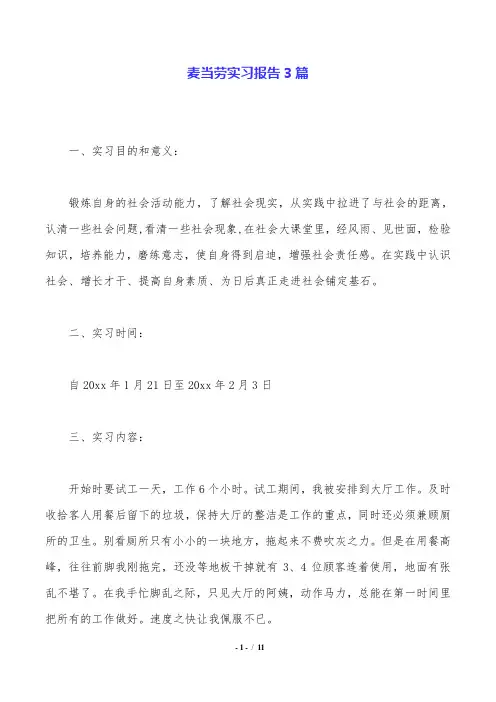 麦当劳实习报告 3 篇

一、实习目的和意义：

锻炼自身的社会活动能力，了解社会现实，从实践中拉进了与社会的距离，认清一些社会问题，看清一些社会现象，在社会大课堂里，经风雨、见世面，检验知识，培养能力，磨练意志，使自身得到启迪，增强社会责任感。在实践中认识社会、增长才干、提高自身素质、为日后真正走进社会铺定基石。

二、实习时间：

自 20xx 年 1 月 21 日至 20xx 年 2 月 3 日

三、实习内容：

开始时要试工一天，工作 6 个小时。试工期间，我被安排到大厅工作。及时收拾客人用餐后留下的垃圾，保持大厅的整洁是工作的重点，同时还必须兼顾厕所的卫生。别看厕所只有小小的一块地方，拖起来不费吹灰之力。但是在用餐高峰，往往前脚我刚拖完，还没等地板干掉就有 3、4 位顾客连着使用，地面有张乱不堪了。在我手忙脚乱之际，只见大厅的阿姨，动作马力，总能在第一时间里把所有的工作做好。速度之快让我佩服不已。

- 1 - / 11